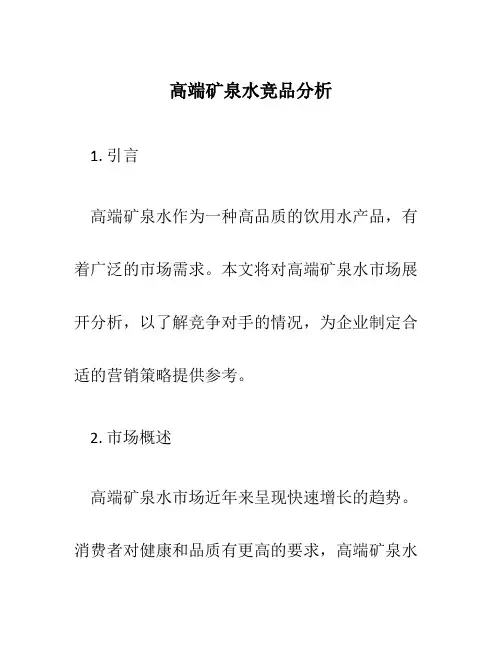 高端矿泉水竞品分析

1. 引言

高端矿泉水作为一种高品质的饮用水产品，有着广泛的市场需求。本文将对高端矿泉水市场展开分析，以了解竞争对手的情况，为企业制定合适的营销策略提供参考。

2. 市场概述

高端矿泉水市场近年来呈现快速增长的趋势。消费者对健康和品质有更高的要求，高端矿泉水